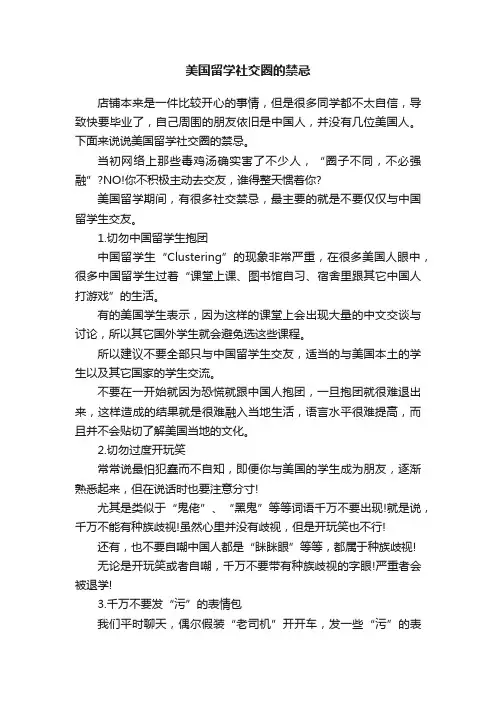 美国留学社交圈的禁忌

店铺本来是一件比较开心的事情，但是很多同学都不太自信，导致快要毕业了，自己周围的朋友依旧是中国人，并没有几位美国人。下面来说说美国留学社交圈的禁忌。

当初网络上那些毒鸡汤确实害了不少人，“圈子不同，不必强融”?NO!你不积极主动去交友，谁得整天惯着你?

美国留学期间，有很多社交禁忌，最主要的就是不要仅仅与中国留学生交友。

1.切勿中国留学生抱团

中国留学生“Clustering”的现象非常严重，在很多美国人眼中，很多中国留学生过着“课堂上课、图书馆自习、宿舍里跟其它中国人打游戏”的生活。

有的美国学生表示，因为这样的课堂上会出现大量的中文交谈与讨论，所以其它国外学生就会避免选这些课程。

所以建议不要全部只与中国留学生交友，适当的与美国本土的学生以及其它国家的学生交流。

不要在一开始就因为恐慌就跟中国人抱团，一旦抱团就很难退出来，这样造成的结果就是很难融入当地生活，语言水平很难提高，而且并不会贴切了解美国当地的文化。

2.切勿过度开玩笑

常常说最怕犯蠢而不自知，即便你与美国的学生成为朋友，逐渐熟悉起来，但在说话时也要注意分寸!

尤其是类似于“鬼佬”、“黑鬼”等等词语千万不要出现!就是说，千万不能有种族歧视!虽然心里并没有歧视，但是开玩笑也不行!

还有，也不要自嘲中国人都是“眯眯眼”等等，都属于种族歧视!

无论是开玩笑或者自嘲，千万不要带有种族歧视的字眼!严重者会被退学!

3.千万不要发“污”的表情包

我们平时聊天，偶尔假装“老司机”开开车，发一些“污”的表